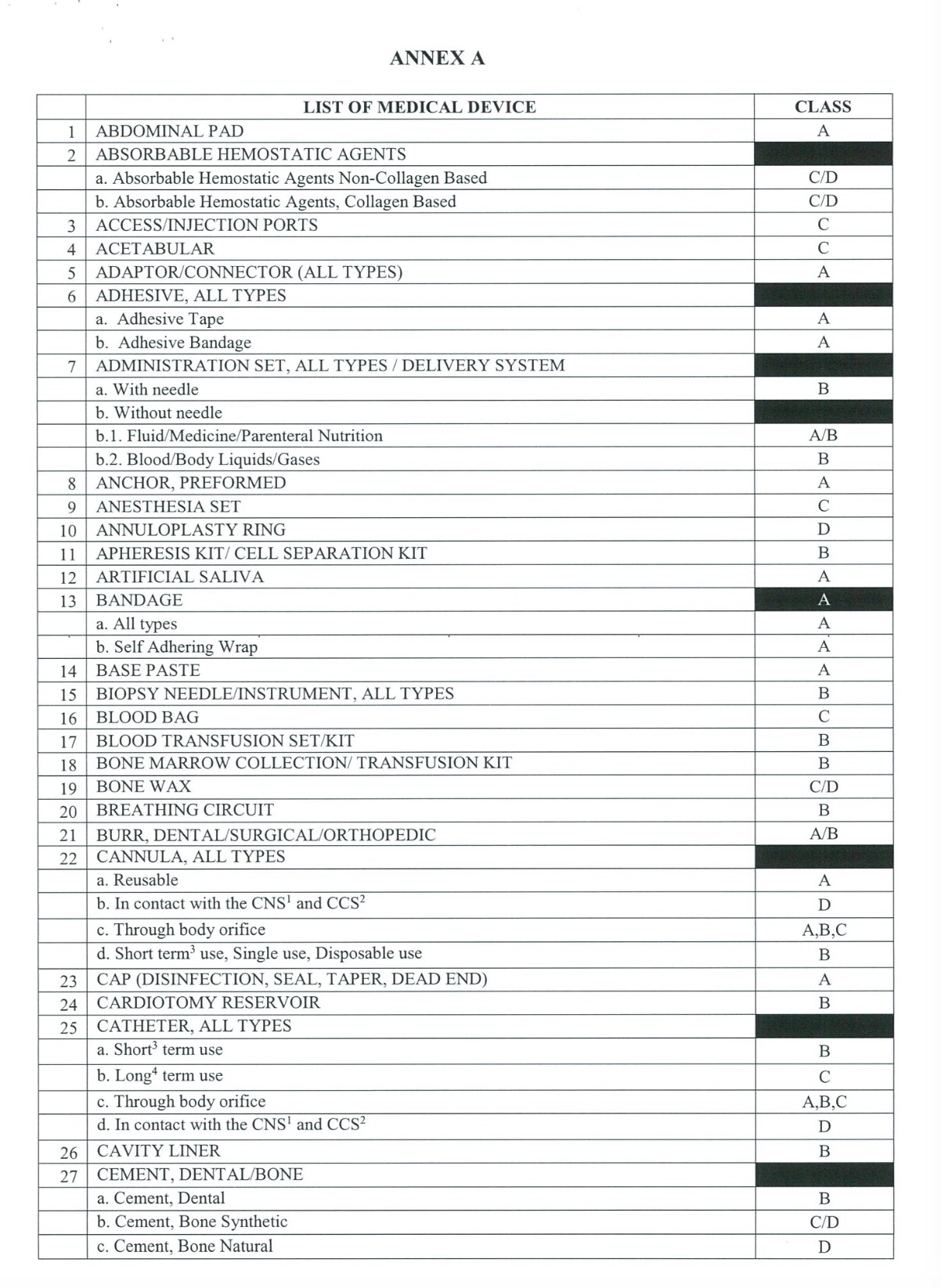 ANNEX A

| | LIST OF MEDICAL DEVICE | CLASS |
|---|---|---|
| 1 | ABDOMINAL PAD | A |
| 2 | ABSORBABLE HEMOSTATIC AGENTS | |
| | a. Absorbable Hemostatic Agents Non-Collagen Based | C/D |
| | b. Absorbable Hemostatic Agents, Collagen Based | C/D |
| 3 | ACCESS/INJECTION PORTS | C |
| 4 | ACETABULAR | C |
| 5 | ADAPTOR/CONNECTOR (ALL TYPES) | A |
| 6 | ADHESIVE, ALL TYPES | |
| | a. Adhesive Tape | A |
| | b. Adhesive Bandage | A |
| 7 | ADMINISTRATION SET, ALL TYPES / DELIVERY SYSTEM | |
| | a. With needle | B |
| | b. Without needle | |
| | b.1. Fluid/Medicine/Parenteral Nutrition | A/B |
| | b.2. Blood/Body Liquids/Gases | B |
| 8 | ANCHOR, PREFORMED | A |
| 9 | ANESTHESIA SET | C |
| 10 | ANNULOPLASTY RING | D |
| 11 | APHERESIS KIT/ CELL SEPARATION KIT | B |
| 12 | ARTIFICIAL SALIVA | A |
| 13 | BANDAGE | A |
| | a. All types | A |
| | b. Self Adhering Wrap | A |
| 14 | BASE PASTE | A |
| 15 | BIOPSY NEEDLE/INSTRUMENT, ALL TYPES | B |
| 16 | BLOOD BAG | C |
| 17 | BLOOD TRANSFUSION SET/KIT | B |
| 18 | BONE MARROW COLLECTION/ TRANSFUSION KIT | B |
| 19 | BONE WAX | C/D |
| 20 | BREATHING CIRCUIT | B |
| 21 | BURR, DENTAL/SURGICAL/ORTHOPEDIC | A/B |
| 22 | CANNULA, ALL TYPES | |
| | a. Reusable | A |
| | b. In contact with the CNS$^1$ and CCS$^2$ | D |
| | c. Through body orifice | A,B,C |
| | d. Short term$^3$ use, Single use, Disposable use | B |
| 23 | CAP (DISINFECTION, SEAL, TAPER, DEAD END) | A |
| 24 | CARDIOTOMY RESERVOIR | B |
| 25 | CATHETER, ALL TYPES | |
| | a. Short$^3$ term use | B |
| | b. Long$^4$ term use | C |
| | c. Through body orifice | A,B,C |
| | d. In contact with the CNS$^1$ and CCS$^2$ | D |
| 26 | CAVITY LINER | B |
| 27 | CEMENT, DENTAL/BONE | |
| | a. Cement, Dental | B |
| | b. Cement, Bone Synthetic | C/D |
| | c. Cement, Bone Natural | D |